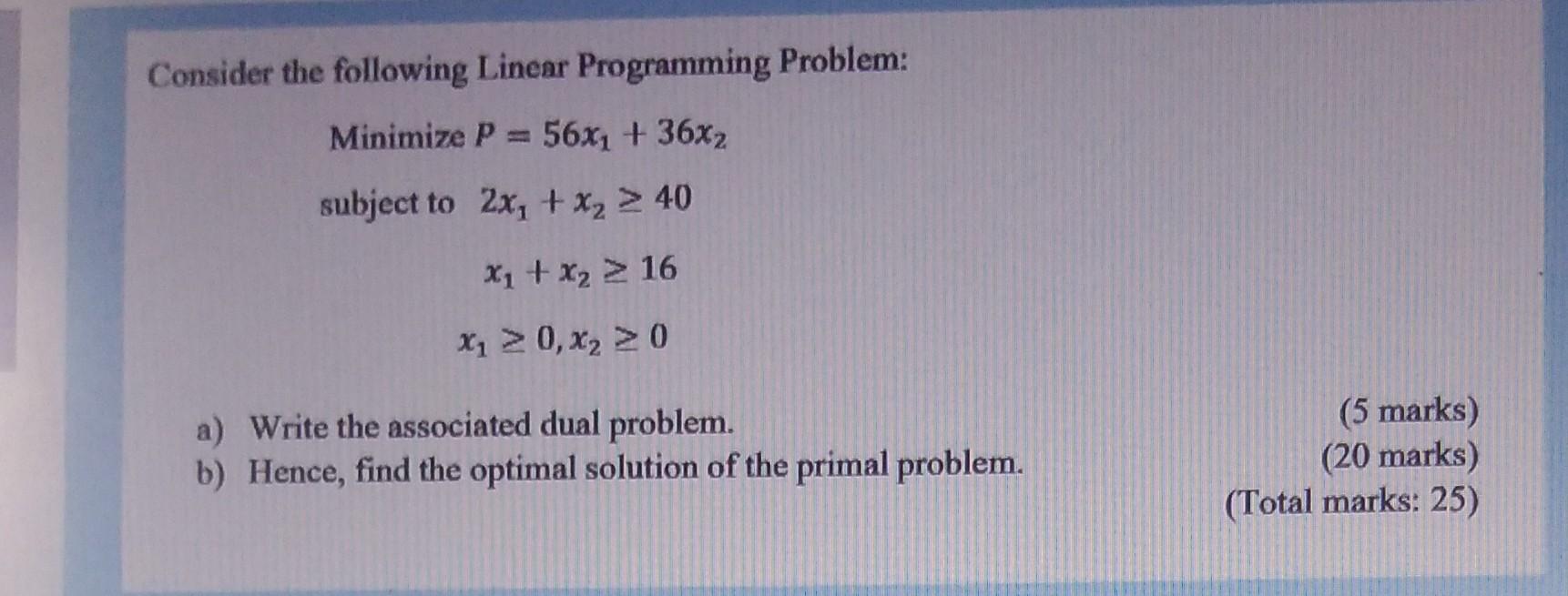 Consider the following Linear Programming Problem:

Minimize $P = 56x_1 + 36x_2$

subject to $2x_1 + x_2 \geq 40$

$x_1 + x_2 \geq 16$

$x_1 \geq 0, x_2 \geq 0$

a) Write the associated dual problem. (5 marks)
b) Hence, find the optimal solution of the primal problem. (20 marks)
(Total marks: 25)